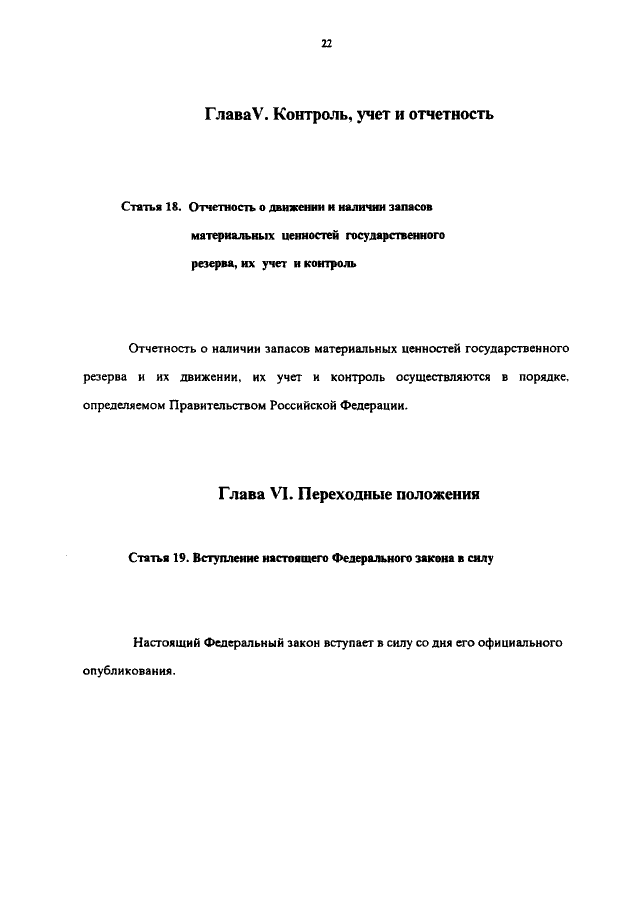 22

ГлаваV. Контроль, учет и отчетность

Статья 18. Отчетность о движении и наличии запасов материальных ценностей государственного резерва, их учет и контроль

Отчетность о наличии запасов материальных ценностей государственного резерва и их движении, их учет и контроль осуществляются в порядке, определяемом Правительством Российской Федерации.

Глава VI. Переходные положения

Статья 19. Вступление настоящего Федерального закона в силу

Настоящий Федеральный закон вступает в силу со дня его официального опубликования.